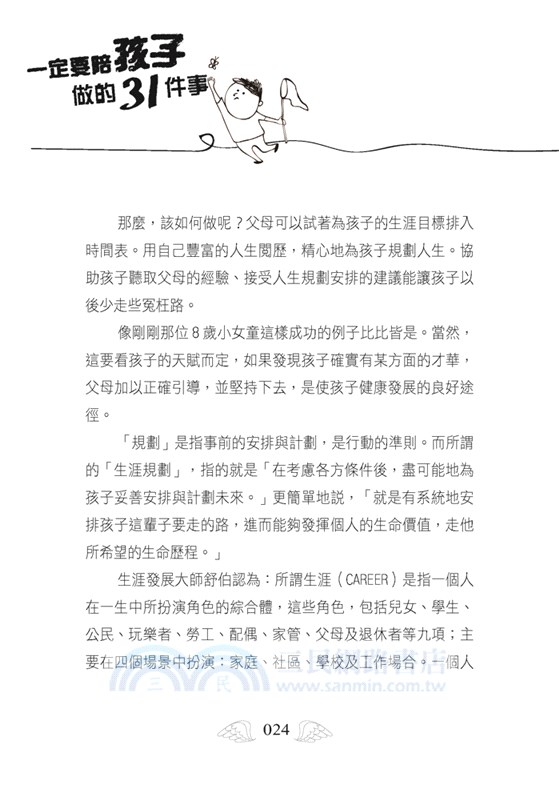 一定要陪孩子做的31件事

那麼，該如何做呢？父母可以試著為孩子的生涯目標排入時間表。用自己豐富的人生閱歷，精心地為孩子規劃人生。協助孩子聽取父母的經驗、接受人生規劃安排的建議能讓孩子以後少走些冤枉路。

像剛剛那位8歲小女童這樣成功的例子比比皆是。當然，這要看孩子的天賦而定，如果發現孩子確實有某方面的才華，父母加以正確引導，並堅持下去，是使孩子健康發展的良好途徑。

「規劃」是指事前的安排與計劃，是行動的準則。而所謂的「生涯規劃」，指的就是「在考慮各方條件後，盡可能地為孩子妥善安排與計劃未來。」更簡單地說，「就是有系統地安排孩子這輩子要走的路，進而能夠發揮個人的生命價值，走他所希望的生命歷程。」

生涯發展大師舒伯認為：所謂生涯（CAREER）是指一個人在一生中所扮演角色的綜合體，這些角色，包括兒女、學生、公民、玩樂者、勞工、配偶、家管、父母及退休者等九項；主要在四個場景中扮演：家庭、社區、學校及工作場合。一個人

三民網路書店
www.sanmin.com.tw

024